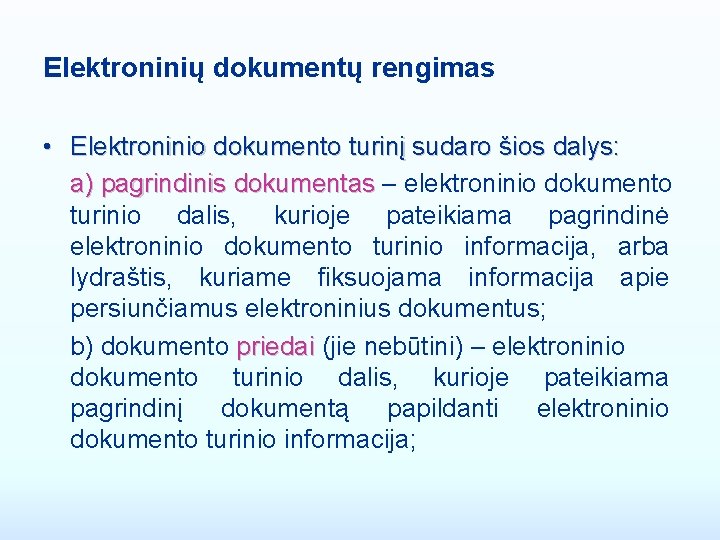 Elektroninių dokumentų rengimas

• Elektroninio dokumento turinį sudaro šios dalys:

a) pagrindinis dokumentas – elektroninio dokumento turinio dalis, kurioje pateikiama pagrindinė elektroninio dokumento turinio informacija, arba lydraštis, kuriame fiksuojama informacija apie persiunčiamus elektroninius dokumentus;

b) dokumento priedai (jie nebūtini) – elektroninio dokumento turinio dalis, kurioje pateikiama pagrindinį dokumentą papildanti elektroninio dokumento turinio informacija;